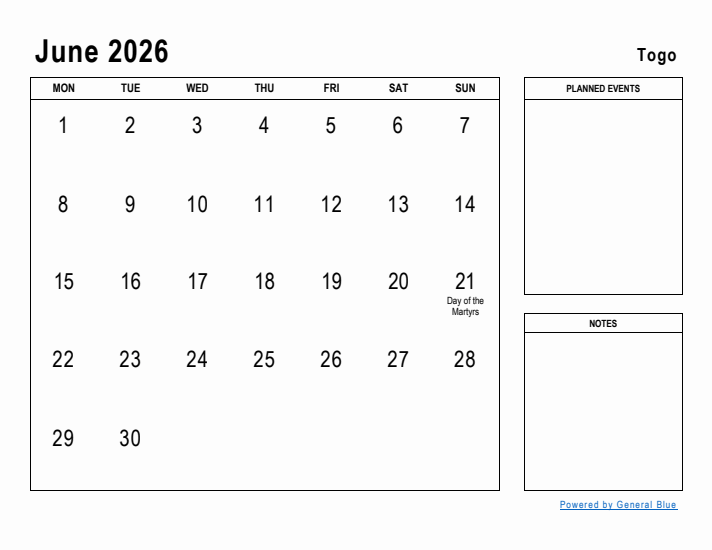 June 2026

Togo

| MON | TUE | WED | THU | FRI | SAT | SUN |
|---|---|---|---|---|---|---|
| 1 | 2 | 3 | 4 | 5 | 6 | 7 |
| 8 | 9 | 10 | 11 | 12 | 13 | 14 |
| 15 | 16 | 17 | 18 | 19 | 20 | 21 Day of the Martyrs |
| 22 | 23 | 24 | 25 | 26 | 27 | 28 |
| 29 | 30 | | | | | |

PLANNED EVENTS

NOTES

Powered by General Blue